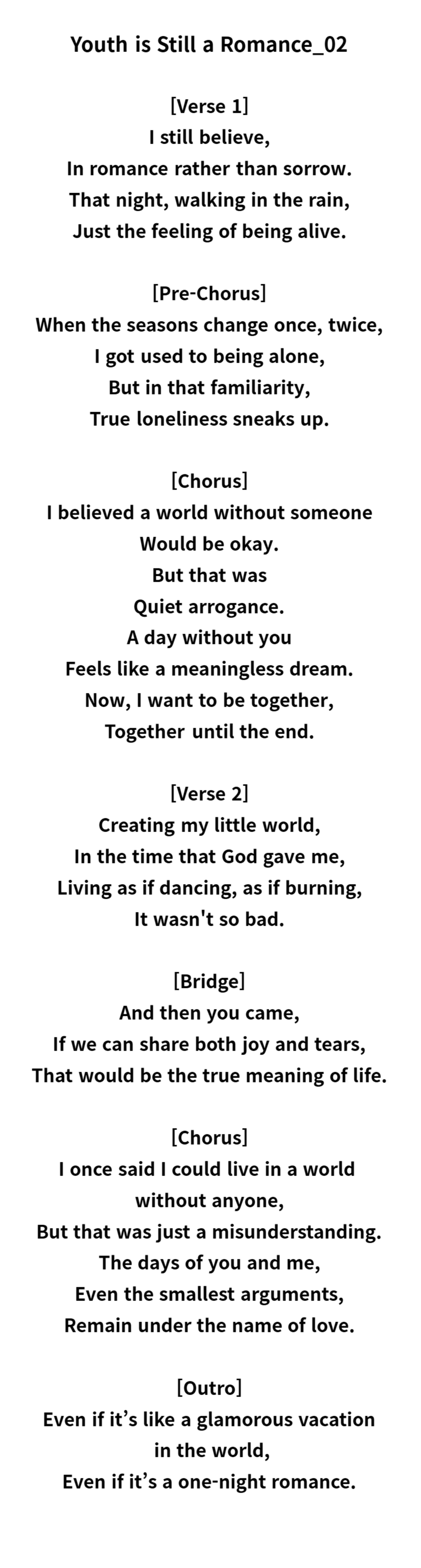 Youth is Still a Romance_02

[Verse 1]
I still believe,
In romance rather than sorrow.
That night, walking in the rain,
Just the feeling of being alive.

[Pre-Chorus]
When the seasons change once, twice,
I got used to being alone,
But in that familiarity,
True loneliness sneaks up.

[Chorus]
I believed a world without someone
Would be okay.
But that was
Quiet arrogance.
A day without you
Feels like a meaningless dream.
Now, I want to be together,
Together until the end.

[Verse 2]
Creating my little world,
In the time that God gave me,
Living as if dancing, as if burning,
It wasn't so bad.

[Bridge]
And then you came,
If we can share both joy and tears,
That would be the true meaning of life.

[Chorus]
I once said I could live in a world
without anyone,
But that was just a misunderstanding.
The days of you and me,
Even the smallest arguments,
Remain under the name of love.

[Outro]
Even if it's like a glamorous vacation
in the world,
Even if it's a one-night romance.